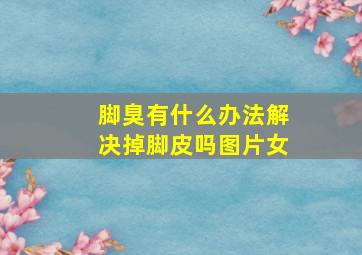 脚臭有什么办法解决掉脚皮吗图片女